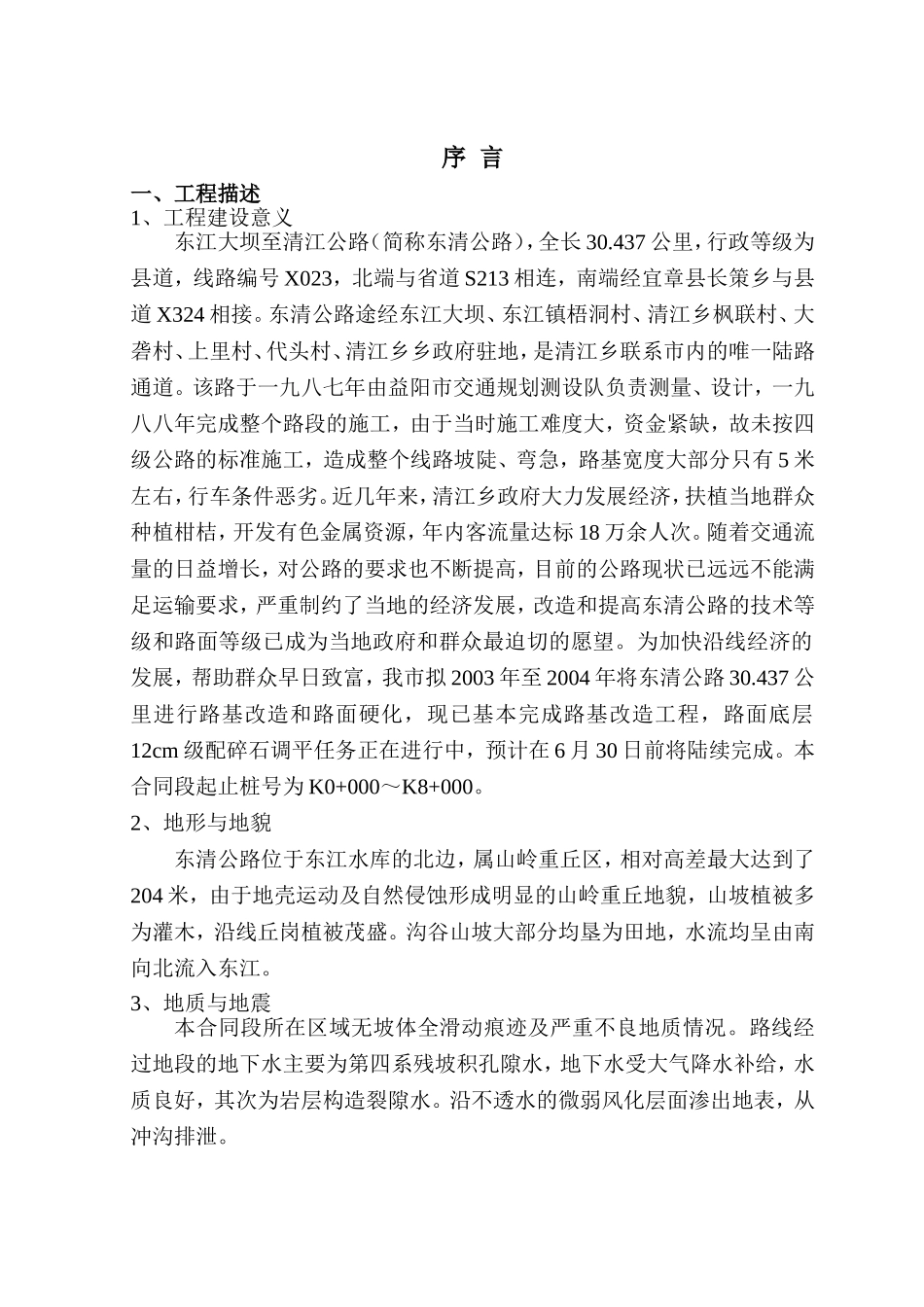 序 言

一、工程描述

1、工程建设意义

东江大坝至清江公路（简称东清公路），全长 30.437 公里，行政等级为县道，线路编号 X023，北端与省道 S213 相连，南端经宜章县长策乡与县道 X324 相接。东清公路途经东江大坝、东江镇梧洞村、清江乡枫联村、大砻村、上里村、代头村、清江乡乡政府驻地，是清江乡联系市内的唯一陆路通道。该路于一九八七年由益阳市交通规划测设队负责测量、设计，一九八八年完成整个路段的施工，由于当时施工难度大，资金紧缺，故未按四级公路的标准施工，造成整个线路坡陡、弯急，路基宽度大部分只有 5 米左右，行车条件恶劣。近几年来，清江乡政府大力发展经济，扶植当地群众种植柑桔，开发有色金属资源，年内客流量达标 18 万余人次。随着交通流量的日益增长，对公路的要求也不断提高，目前的公路现状已远远不能满足运输要求，严重制约了当地的经济发展，改造和提高东清公路的技术等级和路面等级已成为当地政府和群众最迫切的愿望。为加快沿线经济的发展，帮助群众早日致富，我市拟 2003 年至 2004 年将东清公路 30.437 公里进行路基改造和路面硬化，现已基本完成路基改造工程，路面底层 12cm 级配碎石调平任务正在进行中，预计在 6 月 30 日前将陆续完成。本合同段起止桩号为 K0+000～K8+000。

2、地形与地貌

东清公路位于东江水库的北边，属山岭重丘区，相对高差最大达到了 204 米，由于地壳运动及自然侵蚀形成明显的山岭重丘地貌，山坡植被多为灌木，沿线丘岗植被茂盛。沟谷山坡大部分均垦为田地，水流均呈由南向北流入东江。

3、地质与地震

本合同段所在区域无坡体全滑动痕迹及严重不良地质情况。路线经过地段的地下水主要为第四系残坡积孔隙水，地下水受大气降水补给，水质良好，其次为岩层构造裂隙水。沿不透水的微弱风化层面渗出地表，从冲沟排泄。